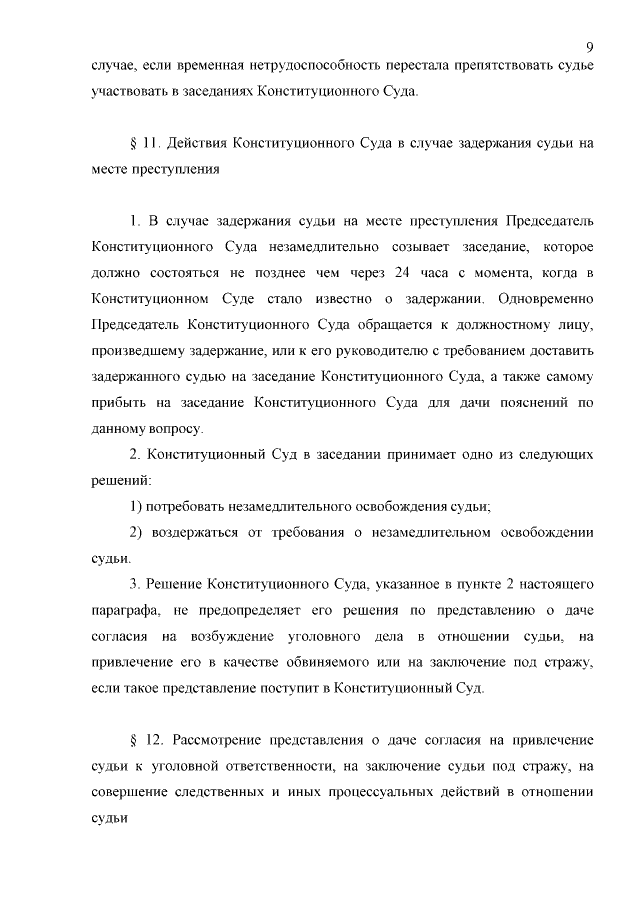 9

случае, если временная нетрудоспособность перестала препятствовать судье участвовать в заседаниях Конституционного Суда.

§ 11. Действия Конституционного Суда в случае задержания судьи на месте преступления

1. В случае задержания судьи на месте преступления Председатель Конституционного Суда незамедлительно созывает заседание, которое должно состояться не позднее чем через 24 часа с момента, когда в Конституционном Суде стало известно о задержании. Одновременно Председатель Конституционного Суда обращается к должностному лицу, произведшему задержание, или к его руководителю с требованием доставить задержанного судью на заседание Конституционного Суда, а также самому прибыть на заседание Конституционного Суда для дачи пояснений по данному вопросу.

2. Конституционный Суд в заседании принимает одно из следующих решений:

1) потребовать незамедлительного освобождения судьи;

2) воздержаться от требования о незамедлительном освобождении судьи.

3. Решение Конституционного Суда, указанное в пункте 2 настоящего параграфа, не предопределяет его решения по представлению о даче согласия на возбуждение уголовного дела в отношении судьи, на привлечение его в качестве обвиняемого или на заключение под стражу, если такое представление поступит в Конституционный Суд.

§ 12. Рассмотрение представления о даче согласия на привлечение судьи к уголовной ответственности, на заключение судьи под стражу, на совершение следственных и иных процессуальных действий в отношении судьи